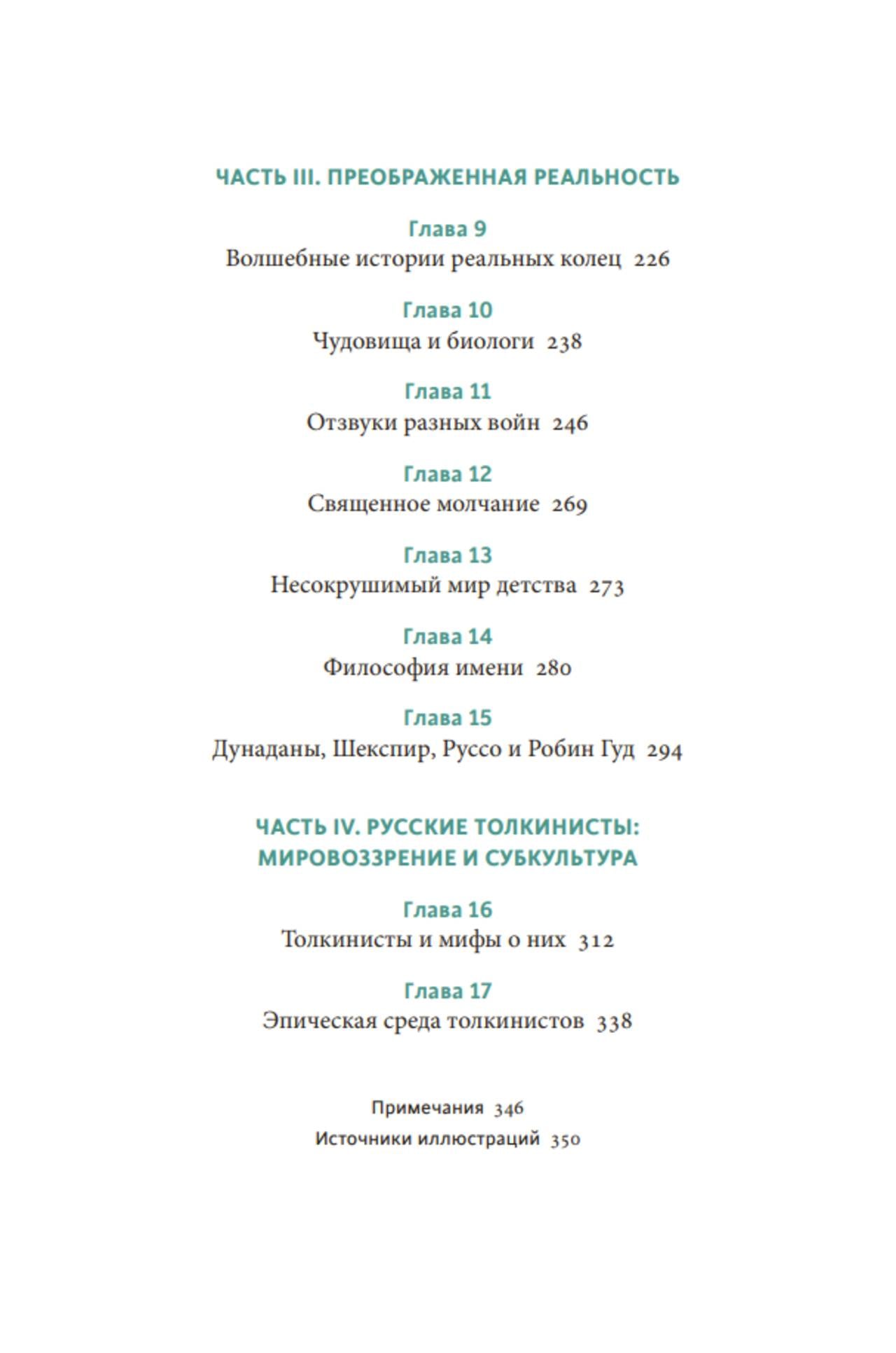 ЧАСТЬ III. ПРЕОБРАЖЕННАЯ РЕАЛЬНОСТЬ

Глава 9
Волшебные истории реальных колец 226

Глава 10
Чудовища и биологи 238

Глава 11
Отзвуки разных войн 246

Глава 12
Священное молчание 269

Глава 13
Несокрушимый мир детства 273

Глава 14
Философия имени 280

Глава 15
Дунаданы, Шекспир, Руссо и Робин Гуд 294

ЧАСТЬ IV. РУССКИЕ ТОЛКИНИСТЫ: МИРОВОЗЗРЕНИЕ И СУБКУЛЬТУРА

Глава 16
Толкинисты и мифы о них 312

Глава 17
Эпическая среда толкинистов 338

Примечания 346

Источники иллюстраций 350